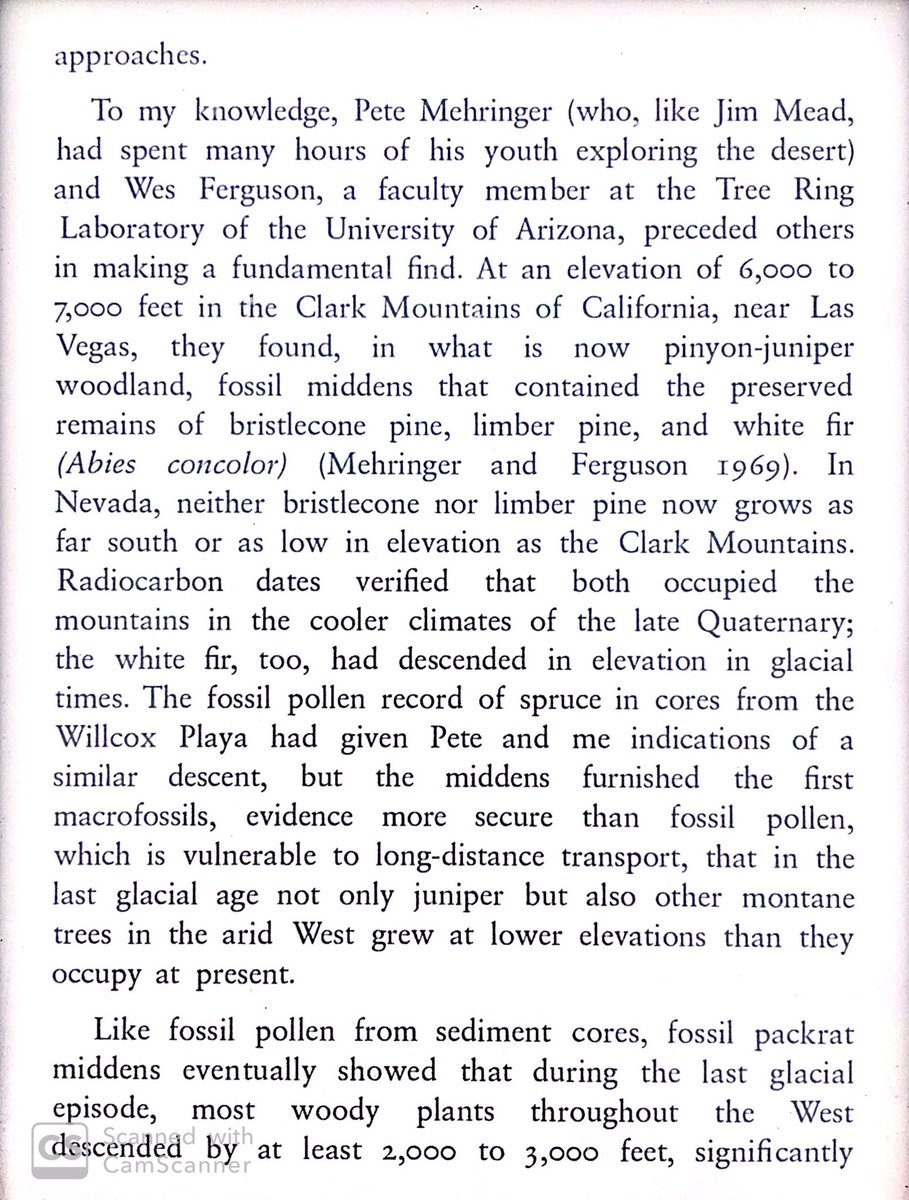 approaches.

To my knowledge, Pete Mehringer (who, like Jim Mead, had spent many hours of his youth exploring the desert) and Wes Ferguson, a faculty member at the Tree Ring Laboratory of the University of Arizona, preceded others in making a fundamental find. At an elevation of 6,000 to 7,000 feet in the Clark Mountains of California, near Las Vegas, they found, in what is now pinyon-juniper woodland, fossil middens that contained the preserved remains of bristlecone pine, limber pine, and white fir (Abies concolor) (Mehringer and Ferguson 1969). In Nevada, neither bristlecone nor limber pine now grows as far south or as low in elevation as the Clark Mountains. Radiocarbon dates verified that both occupied the mountains in the cooler climates of the late Quaternary; the white fir, too, had descended in elevation in glacial times. The fossil pollen record of spruce in cores from the Willcox Playa had given Pete and me indications of a similar descent, but the middens furnished the first macrofossils, evidence more secure than fossil pollen, which is vulnerable to long-distance transport, that in the last glacial age not only juniper but also other montane trees in the arid West grew at lower elevations than they occupy at present.

Like fossil pollen from sediment cores, fossil packrat middens eventually showed that during the last glacial episode, most woody plants throughout the West descended by at least 2,000 to 3,000 feet, significantly

Scanned with CamScanner